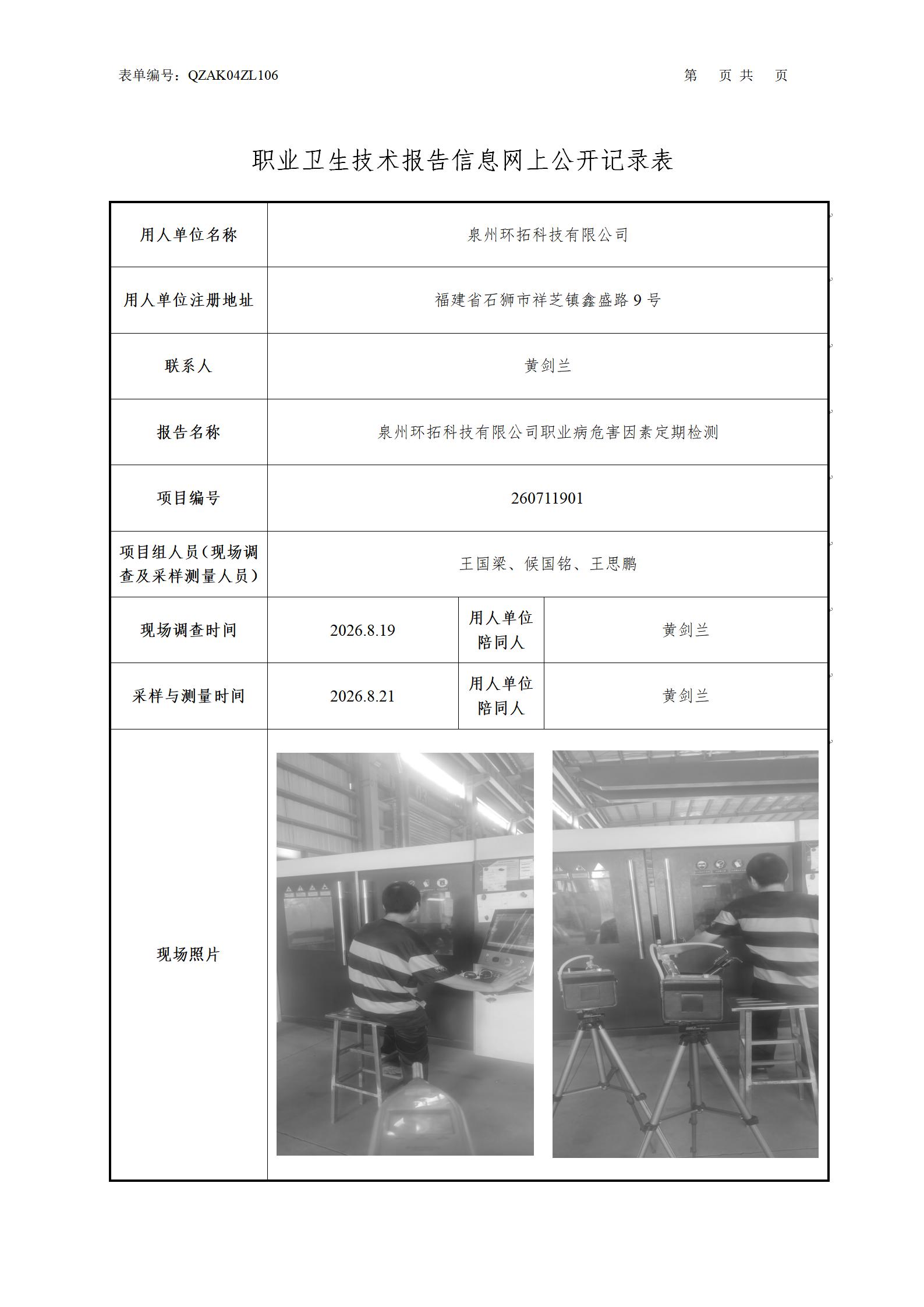 表单编号：QZAK04ZL106 第 页 共 页

职业卫生技术报告信息网上公开记录表

| 用人单位名称 | 泉州环拓科技有限公司 | | |
|---|---|---|---|
| 用人单位注册地址 | 福建省石狮市祥芝镇鑫盛路9号 | | |
| 联系人 | 黄剑兰 | | |
| 报告名称 | 泉州环拓科技有限公司职业病危害因素定期检测 | | |
| 项目编号 | 260711901 | | |
| 项目组人员（现场调查及采样测量人员） | 王国梁、候国铭、王思鹏 | | |
| 现场调查时间 | 2026.8.19 | 用人单位陪同人 | 黄剑兰 |
| 采样与测量时间 | 2026.8.21 | 用人单位陪同人 | 黄剑兰 |
| 现场照片 | | | |